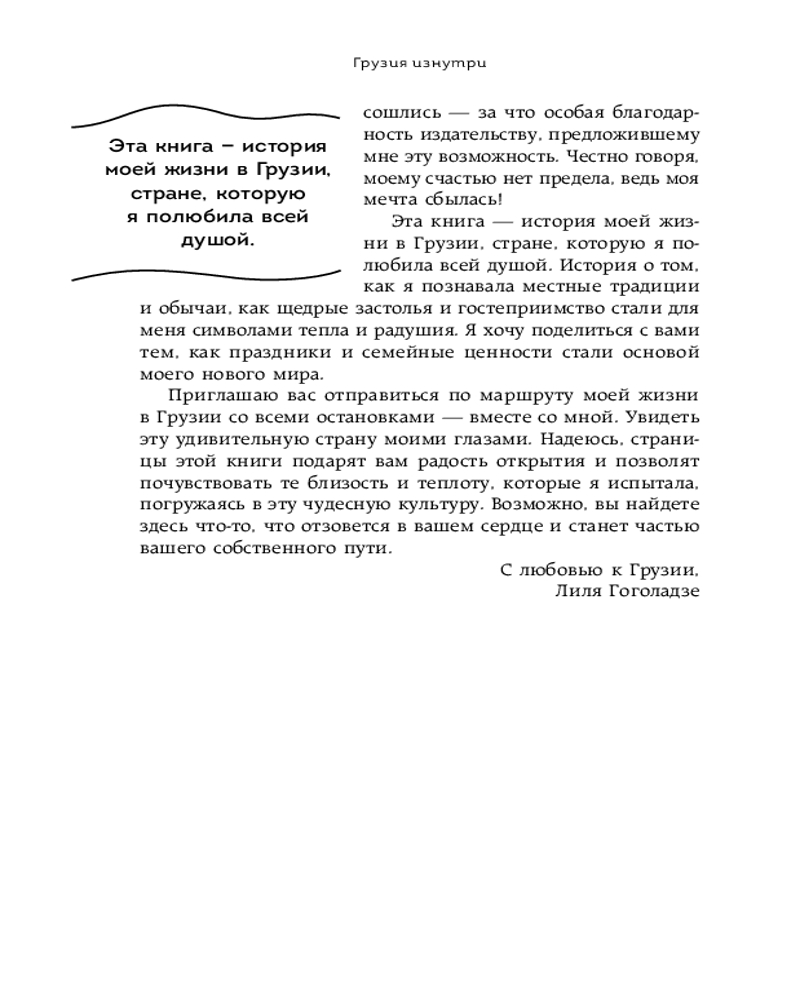 Грузия изнутри

Эта книга – история моей жизни в Грузии, стране, которую я полюбила всей душой.

сошлись — за что особая благодарность издательству, предложившему мне эту возможность. Честно говоря, моему счастью нет предела, ведь моя мечта сбылась!

Эта книга — история моей жизни в Грузии, стране, которую я полюбила всей душой. История о том, как я познавала местные традиции и обычаи, как щедрые застолья и гостеприимство стали для меня символами тепла и радушия. Я хочу поделиться с вами тем, как праздники и семейные ценности стали основой моего нового мира.

Приглашаю вас отправиться по маршруту моей жизни в Грузии со всеми остановками — вместе со мной. Увидеть эту удивительную страну моими глазами. Надеюсь, страницы этой книги подарят вам радость открытия и позволят почувствовать те близость и теплоту, которые я испытала, погружаясь в эту чудесную культуру. Возможно, вы найдете здесь что-то, что отзовется в вашем сердце и станет частью вашего собственного пути.

С любовью к Грузии,
Лиля Гоголадзе